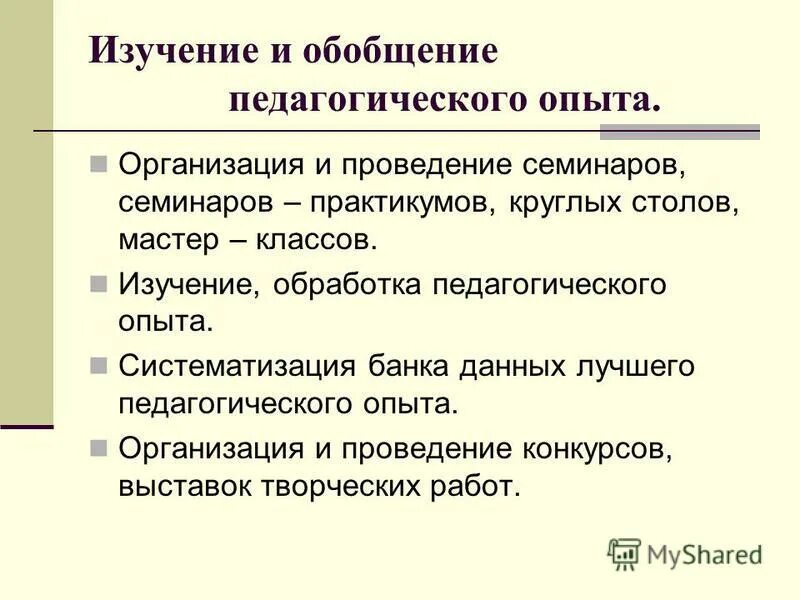 Изучение и обобщение педагогического опыта.

Организация и проведение семинаров, семинаров – практикумов, круглых столов, мастер – классов.

Изучение, обработка педагогического опыта.

Систематизация банка данных лучшего педагогического опыта.

Организация и проведение конкурсов, выставок творческих работ.

MyShared